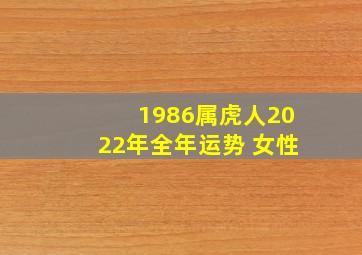 1986属虎人2022年全年运势 女性